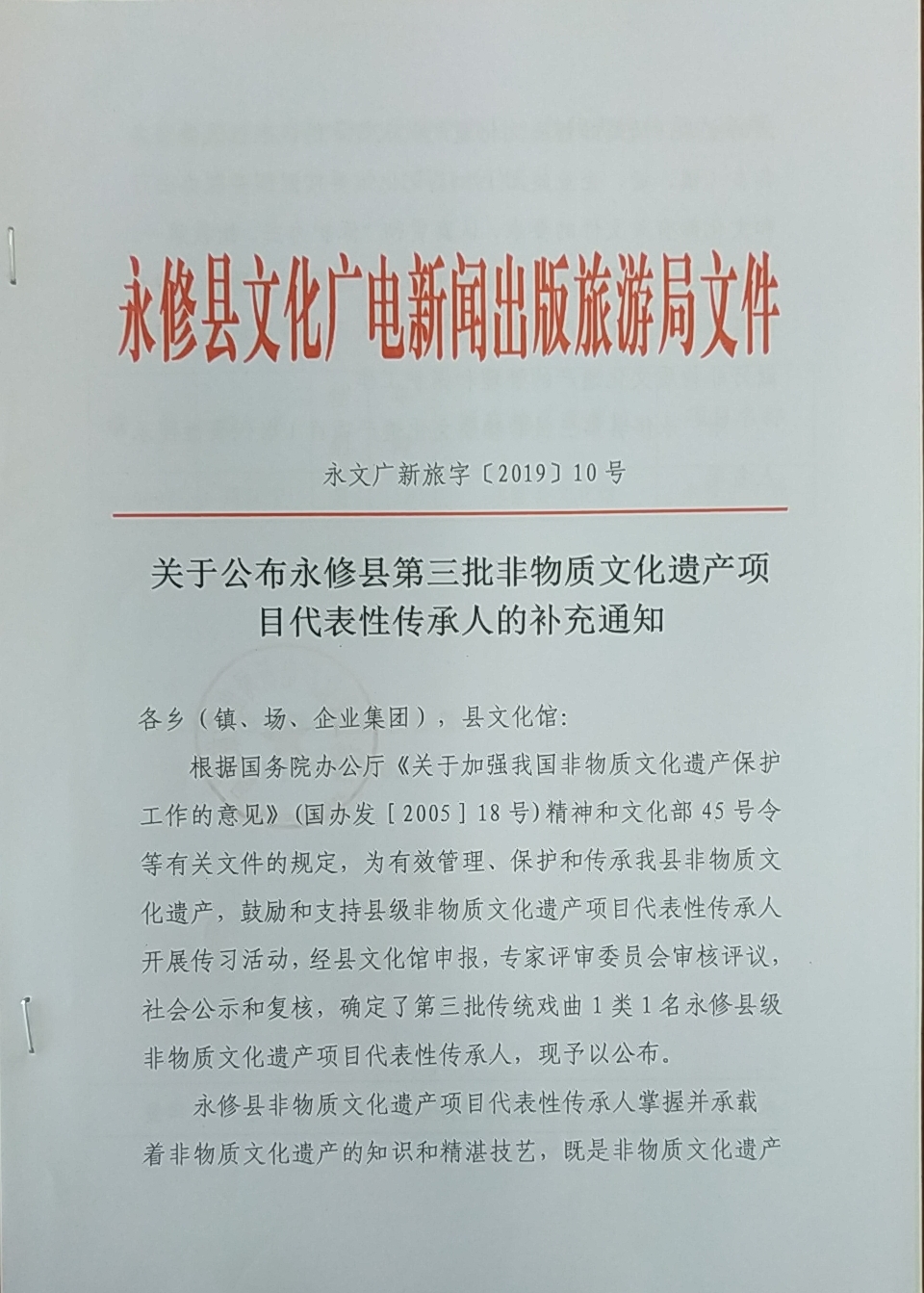 永修县文化广电新闻出版旅游局文件

永文广新旅字〔2019〕10号

关于公布永修县第三批非物质文化遗产项目代表性传承人的补充通知

各乡（镇、场、企业集团），县文化馆：

根据国务院办公厅《关于加强我国非物质文化遗产保护工作的意见》(国办发［2005］18号)精神和文化部45号令等有关文件的规定，为有效管理、保护和传承我县非物质文化遗产，鼓励和支持县级非物质文化遗产项目代表性传承人开展传习活动，经县文化馆申报，专家评审委员会审核评议，社会公示和复核，确定了第三批传统戏曲1类1名永修县级非物质文化遗产项目代表性传承人，现予以公布。

永修县非物质文化遗产项目代表性传承人掌握并承载着非物质文化遗产的知识和精湛技艺，既是非物质文化遗产